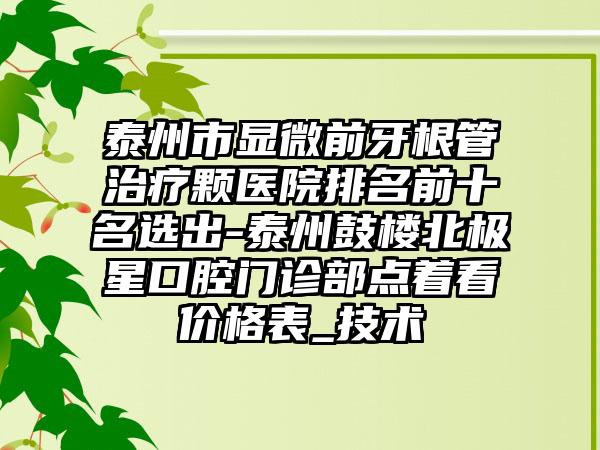 泰州市显微前牙根管治疗颗医院排名前十名选出-泰州鼓楼北极星口腔门诊部点着看价格表_技术